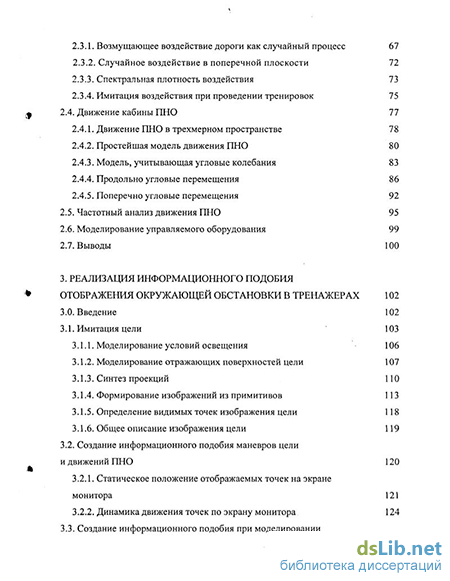 2.3.1. Возмущающее воздействие дороги как случайный процесс 67
2.3.2. Случайное воздействие в поперечной плоскости 72
2.3.3. Спектральная плотность воздействия 73
2.3.4. Имитация воздействия при проведении тренировок 75
2.4. Движение кабины ПНО 77
2.4.1. Движение ПНО в трехмерном пространстве 78
2.4.2. Простейшая модель движения ПНО 80
2.4.3. Модель, учитывающая угловые колебания 83
2.4.4. Продольно угловые перемещения 86
2.4.5. Поперечно угловые перемещения 92
2.5. Частотный анализ движения ПНО 95
2.6. Моделирование управляемого оборудования 99
2.7. Выводы 100

3. РЕАЛИЗАЦИЯ ИНФОРМАЦИОННОГО ПОДОБИЯ ОТОБРАЖЕНИЯ ОКРУЖАЮЩЕЙ ОБСТАНОВКИ В ТРЕНАЖЕРАХ 102
3.0. Введение 102
3.1. Имитация цели 103
3.1.1. Моделирование условий освещения 106
3.1.2. Моделирование отражающих поверхностей цели 107
3.1.3. Синтез проекций 110
3.1.4. Формирование изображений из примитивов 113
3.1.5. Определение видимых точек изображения цели 118
3.1.6. Общее описание изображения цели 119
3.2. Создание информационного подобия маневров цели и движений ПНО 120
3.2.1. Статическое положение отображаемых точек на экране монитора 121
3.2.2. Динамика движения точек по экрану монитора 124
3.3. Создание информационного подобия при моделировании

dsLib.net
библиотека диссертаций